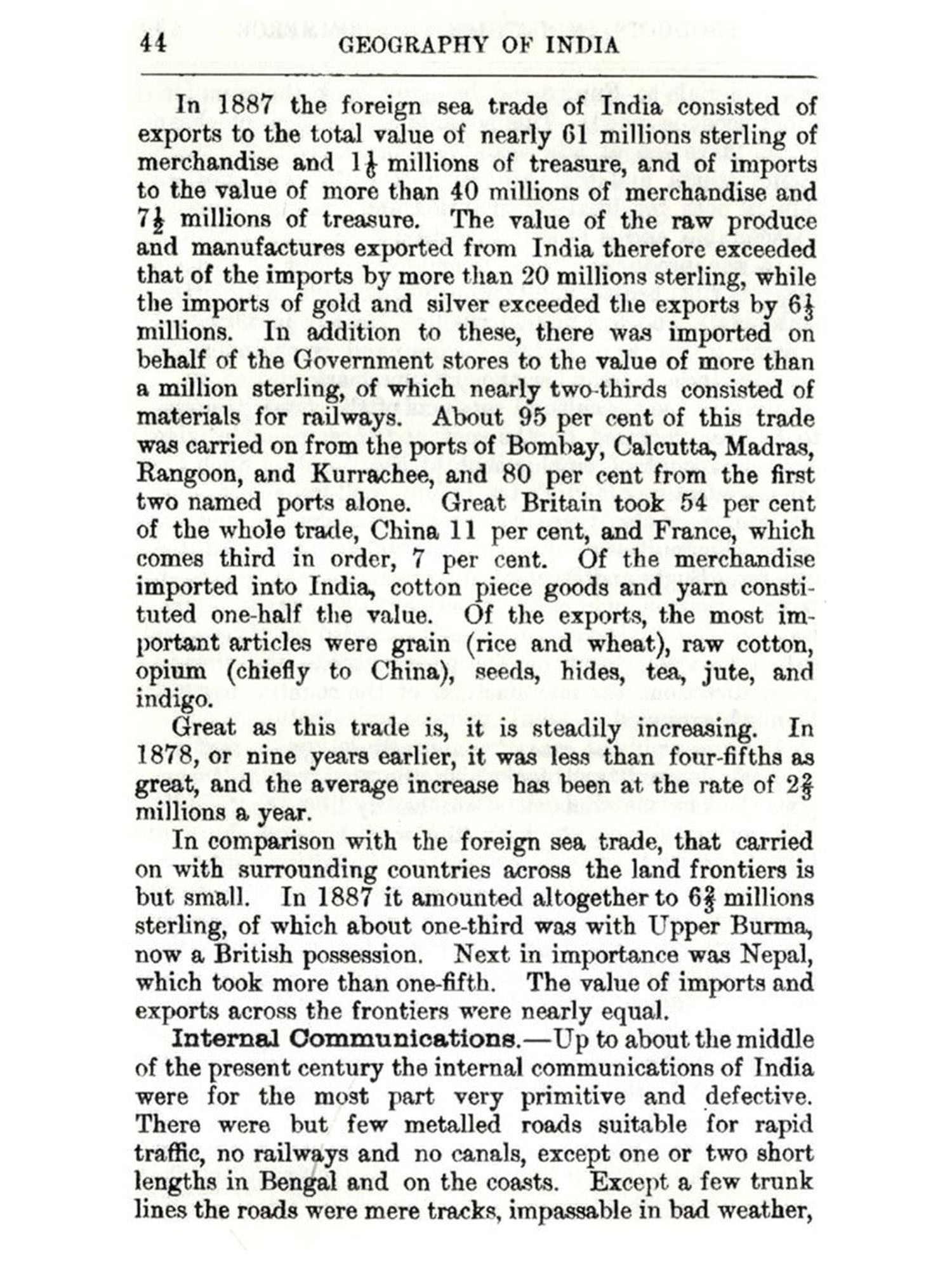 44 GEOGRAPHY OF INDIA

In 1887 the foreign sea trade of India consisted of exports to the total value of nearly 61 millions sterling of merchandise and $1\frac{1}{6}$ millions of treasure, and of imports to the value of more than 40 millions of merchandise and $7\frac{1}{2}$ millions of treasure. The value of the raw produce and manufactures exported from India therefore exceeded that of the imports by more than 20 millions sterling, while the imports of gold and silver exceeded the exports by $6\frac{1}{3}$ millions. In addition to these, there was imported on behalf of the Government stores to the value of more than a million sterling, of which nearly two-thirds consisted of materials for railways. About 95 per cent of this trade was carried on from the ports of Bombay, Calcutta, Madras, Rangoon, and Kurrachee, and 80 per cent from the first two named ports alone. Great Britain took 54 per cent of the whole trade, China 11 per cent, and France, which comes third in order, 7 per cent. Of the merchandise imported into India, cotton piece goods and yarn constituted one-half the value. Of the exports, the most important articles were grain (rice and wheat), raw cotton, opium (chiefly to China), seeds, hides, tea, jute, and indigo.

Great as this trade is, it is steadily increasing. In 1878, or nine years earlier, it was less than four-fifths as great, and the average increase has been at the rate of $2\frac{2}{3}$ millions a year.

In comparison with the foreign sea trade, that carried on with surrounding countries across the land frontiers is but small. In 1887 it amounted altogether to $6\frac{2}{3}$ millions sterling, of which about one-third was with Upper Burma, now a British possession. Next in importance was Nepal, which took more than one-fifth. The value of imports and exports across the frontiers were nearly equal.

Internal Communications.—Up to about the middle of the present century the internal communications of India were for the most part very primitive and defective. There were but few metalled roads suitable for rapid traffic, no railways and no canals, except one or two short lengths in Bengal and on the coasts. Except a few trunk lines the roads were mere tracks, impassable in bad weather,